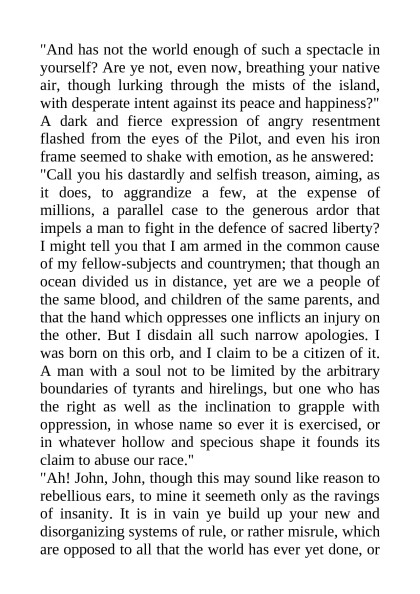 "And has not the world enough of such a spectacle in yourself? Are ye not, even now, breathing your native air, though lurking through the mists of the island, with desperate intent against its peace and happiness?"

A dark and fierce expression of angry resentment flashed from the eyes of the Pilot, and even his iron frame seemed to shake with emotion, as he answered:

"Call you his dastardly and selfish treason, aiming, as it does, to aggrandize a few, at the expense of millions, a parallel case to the generous ardor that impels a man to fight in the defence of sacred liberty? I might tell you that I am armed in the common cause of my fellow-subjects and countrymen; that though an ocean divided us in distance, yet are we a people of the same blood, and children of the same parents, and that the hand which oppresses one inflicts an injury on the other. But I disdain all such narrow apologies. I was born on this orb, and I claim to be a citizen of it. A man with a soul not to be limited by the arbitrary boundaries of tyrants and hirelings, but one who has the right as well as the inclination to grapple with oppression, in whose name so ever it is exercised, or in whatever hollow and specious shape it founds its claim to abuse our race."

"Ah! John, John, though this may sound like reason to rebellious ears, to mine it seemeth only as the ravings of insanity. It is in vain ye build up your new and disorganizing systems of rule, or rather misrule, which are opposed to all that the world has ever yet done, or